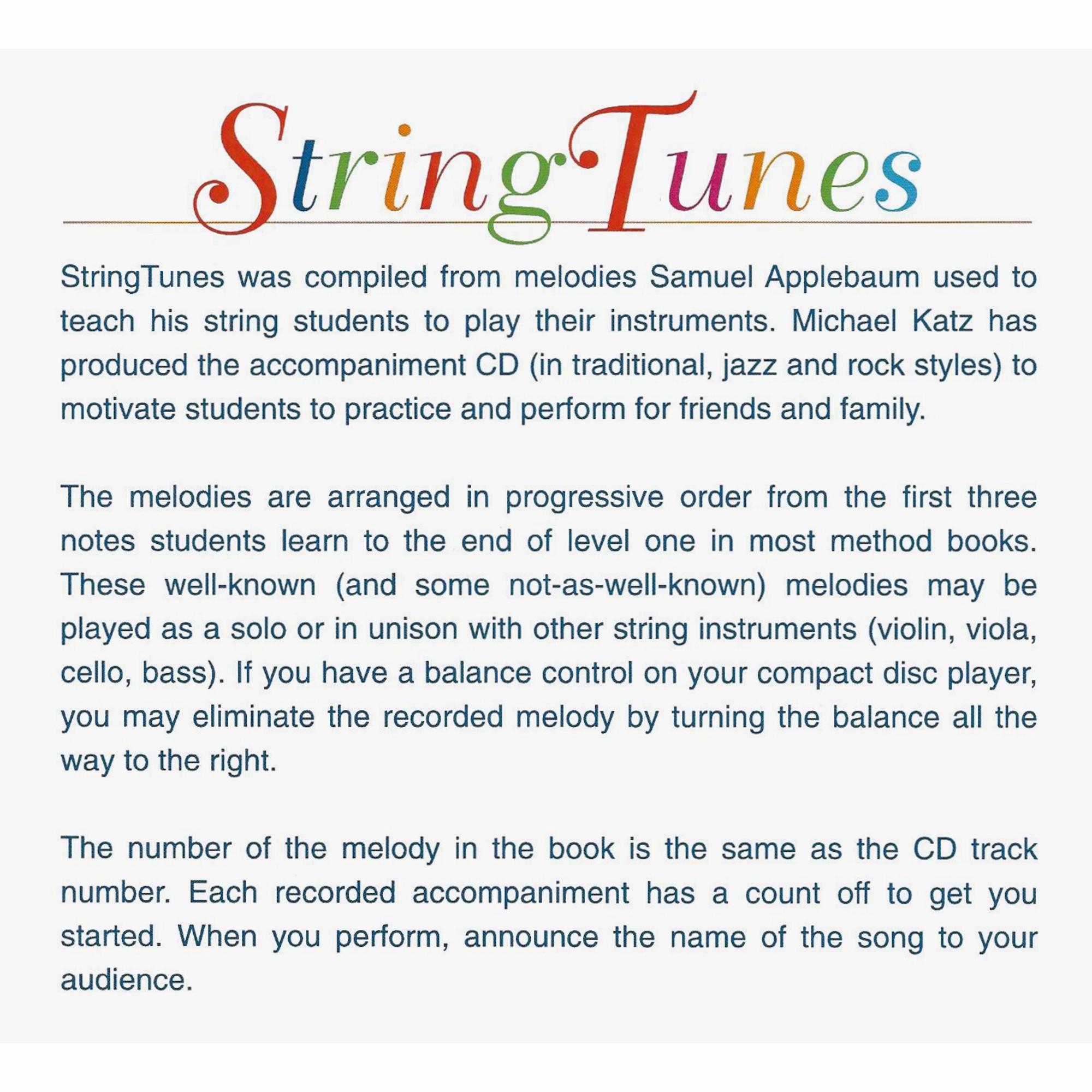 StringTunes

StringTunes was compiled from melodies Samuel Applebaum used to teach his string students to play their instruments. Michael Katz has produced the accompaniment CD (in traditional, jazz and rock styles) to motivate students to practice and perform for friends and family.

The melodies are arranged in progressive order from the first three notes students learn to the end of level one in most method books. These well-known (and some not-as-well-known) melodies may be played as a solo or in unison with other string instruments (violin, viola, cello, bass). If you have a balance control on your compact disc player, you may eliminate the recorded melody by turning the balance all the way to the right.

The number of the melody in the book is the same as the CD track number. Each recorded accompaniment has a count off to get you started. When you perform, announce the name of the song to your audience.